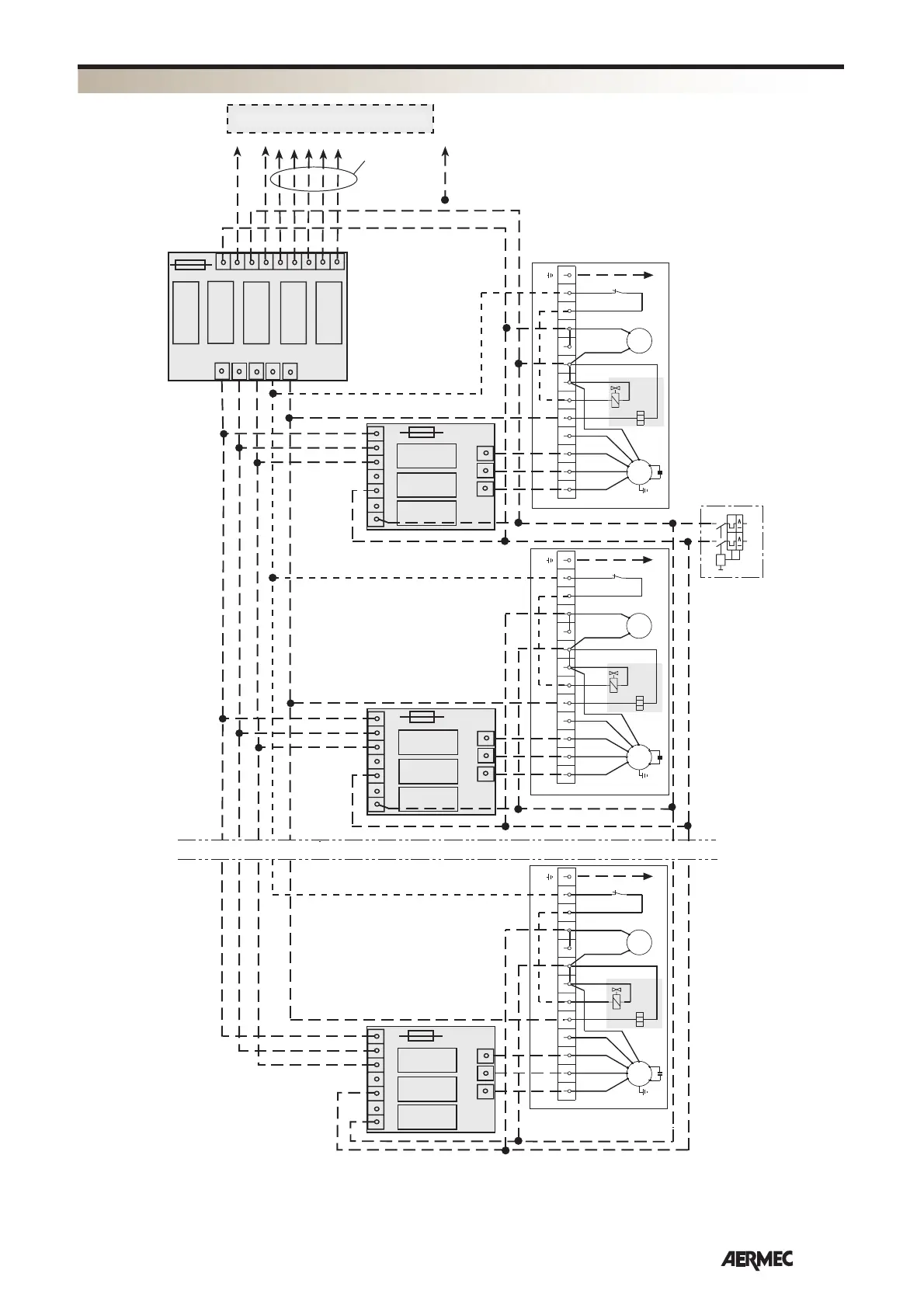 AERMEC